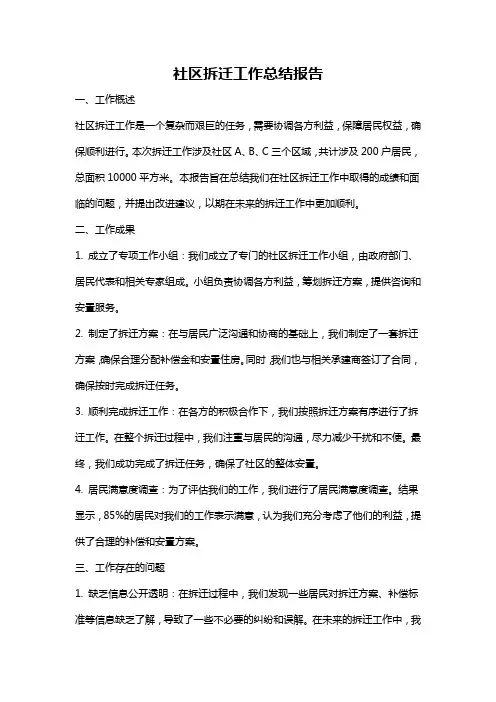 社区拆迁工作总结报告

一、工作概述

社区拆迁工作是一个复杂而艰巨的任务，需要协调各方利益，保障居民权益，确保顺利进行。本次拆迁工作涉及社区 A、B、C 三个区域，共计涉及 200 户居民，总面积 10000 平方米。本报告旨在总结我们在社区拆迁工作中取得的成绩和面临的问题，并提出改进建议，以期在未来的拆迁工作中更加顺利。

二、工作成果

1. 成立了专项工作小组：我们成立了专门的社区拆迁工作小组，由政府部门、居民代表和相关专家组成。小组负责协调各方利益，筹划拆迁方案，提供咨询和安置服务。

2. 制定了拆迁方案：在与居民广泛沟通和协商的基础上，我们制定了一套拆迁方案，确保合理分配补偿金和安置住房。同时，我们也与相关承建商签订了合同，确保按时完成拆迁任务。

3. 顺利完成拆迁工作：在各方的积极合作下，我们按照拆迁方案有序进行了拆迁工作。在整个拆迁过程中，我们注重与居民的沟通，尽力减少干扰和不便。最终，我们成功完成了拆迁任务，确保了社区的整体安置。

4. 居民满意度调查：为了评估我们的工作，我们进行了居民满意度调查。结果显示，85%的居民对我们的工作表示满意，认为我们充分考虑了他们的利益，提供了合理的补偿和安置方案。

三、工作存在的问题

1. 缺乏信息公开透明：在拆迁过程中，我们发现一些居民对拆迁方案、补偿标准等信息缺乏了解，导致了一些不必要的纠纷和误解。在未来的拆迁工作中，我